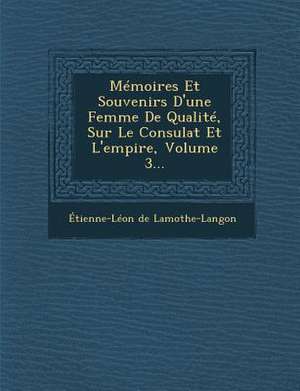 Mémoires Et Souvenirs D'une Femme De Qualité, Sur Le Consulat Et L'empire, Volume 3...

Étienne-Léon de Lamothe-Langon